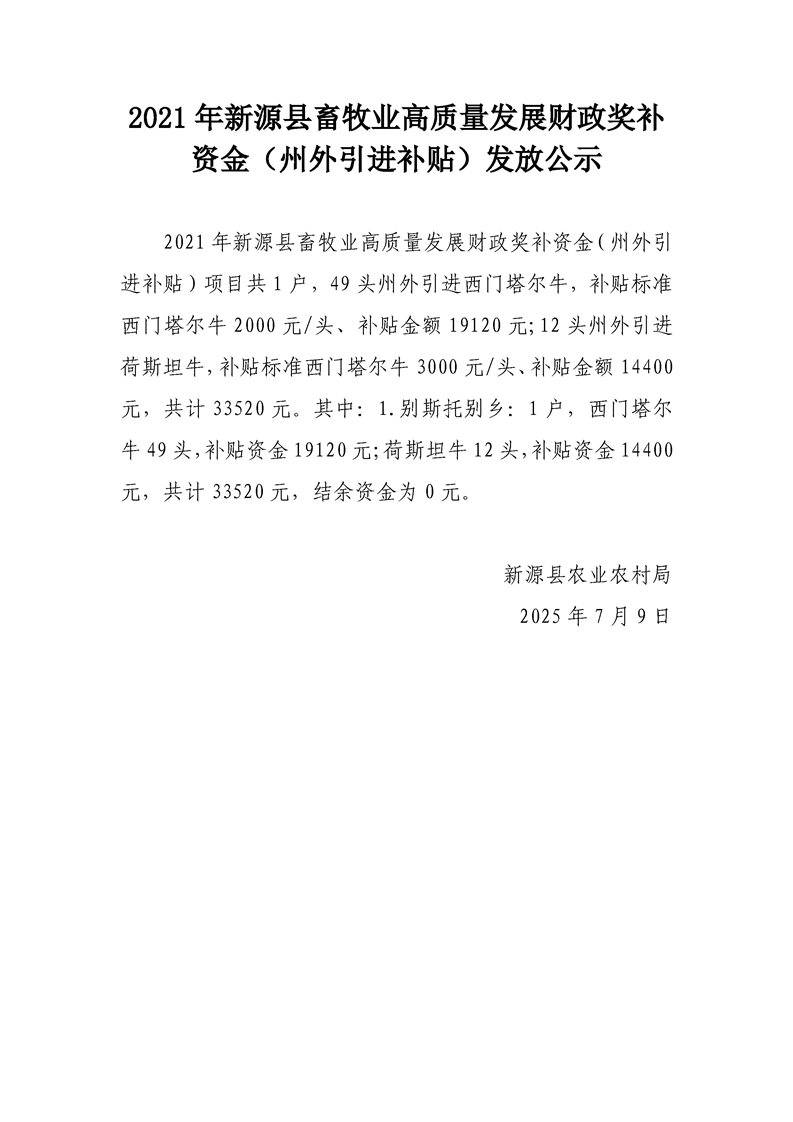 2021 年新源县畜牧业高质量发展财政奖补资金（州外引进补贴）发放公示

2021 年新源县畜牧业高质量发展财政奖补资金（州外引进补贴）项目共 1 户，49 头州外引进西门塔尔牛，补贴标准西门塔尔牛 2000 元/头、补贴金额 19120 元;12 头州外引进荷斯坦牛，补贴标准西门塔尔牛 3000 元/头、补贴金额 14400 元，共计 33520 元。其中：1.别斯托别乡：1 户，西门塔尔牛 49 头，补贴资金 19120 元;荷斯坦牛 12 头，补贴资金 14400 元，共计 33520 元，结余资金为 0 元。

新源县农业农村局
2025 年 7 月 9 日